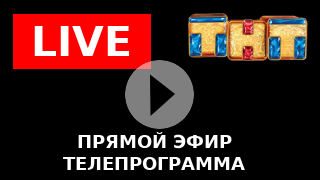 LIVE

ТНТ

ПРЯМОЙ ЭФИР
ТЕЛЕПРОГРАММА